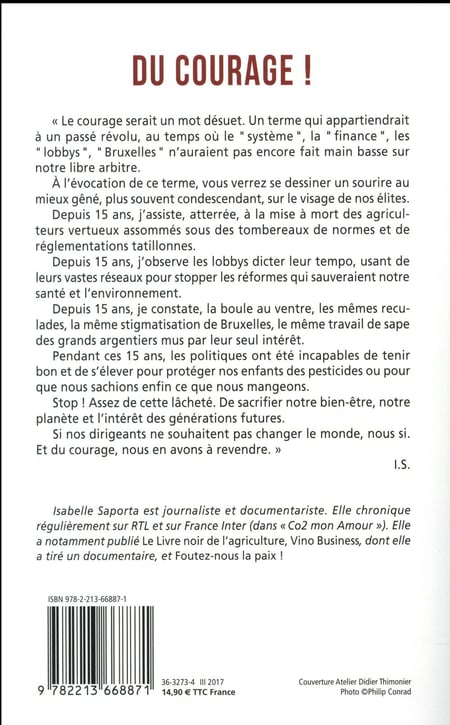 DU COURAGE !

« Le courage serait un mot désuet. Un terme qui appartiendrait à un passé révolu, au temps où le " système ", la " finance ", les " lobbys ", " Bruxelles " n'auraient pas encore fait main basse sur notre libre arbitre.

À l'évocation de ce terme, vous verrez se dessiner un sourire au mieux gêné, plus souvent condescendant, sur le visage de nos élites.

Depuis 15 ans, j'assiste, atterrée, à la mise à mort des agriculteurs vertueux assommés sous des tombereaux de normes et de réglementations tatillonnes.

Depuis 15 ans, j'observe les lobbys dicter leur tempo, usant de leurs vastes réseaux pour stopper les réformes qui sauveraient notre santé et l'environnement.

Depuis 15 ans, je constate, la boule au ventre, les mêmes reculades, la même stigmatisation de Bruxelles, le même travail de sape des grands argentiers mus par leur seul intérêt.

Pendant ces 15 ans, les politiques ont été incapables de tenir bon et de s'élever pour protéger nos enfants des pesticides ou pour que nous sachions enfin ce que nous mangeons.

Stop ! Assez de cette lâcheté. De sacrifier notre bien-être, notre planète et l'intérêt des générations futures.

Si nos dirigeants ne souhaitent pas changer le monde, nous si. Et du courage, nous en avons à revendre. »

I.S.

Isabelle Saporta est journaliste et documentariste. Elle chronique régulièrement sur RTL et sur France Inter (dans « Co2 mon Amour »). Elle a notamment publié Le Livre noir de l'agriculture, Vino Business, dont elle a tiré un documentaire, et Foutez-nous la paix !

ISBN 978-2-213-66887-1

9 782213 668871

36-3273-4 III 2017
14,90 € TTC France

Couverture Atelier Didier Thimonier
Photo ©Philip Conrad